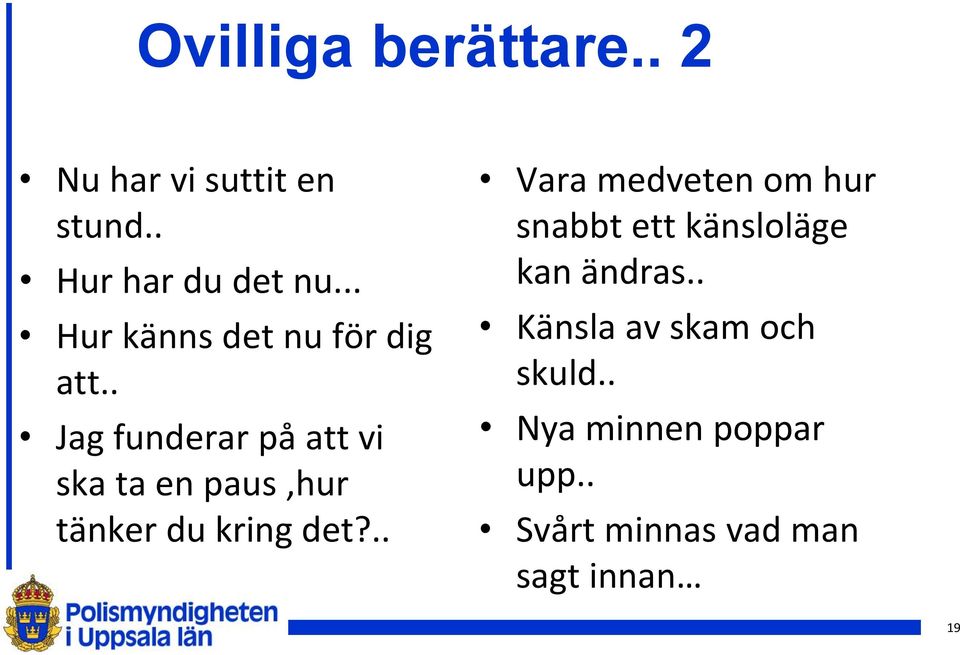 Ovilliga berättare.. 2

• Nu har vi suttit en stund..
• Hur har du det nu...
• Hur känns det nu för dig att..
• Jag funderar på att vi ska ta en paus ,hur tänker du kring det?..

• Vara medveten om hur snabbt ett känsloläge kan ändras..
• Känsla av skam och skuld..
• Nya minnen poppar upp..
• Svårt minnas vad man sagt innan…

Polismyndigheten i Uppsala län

19